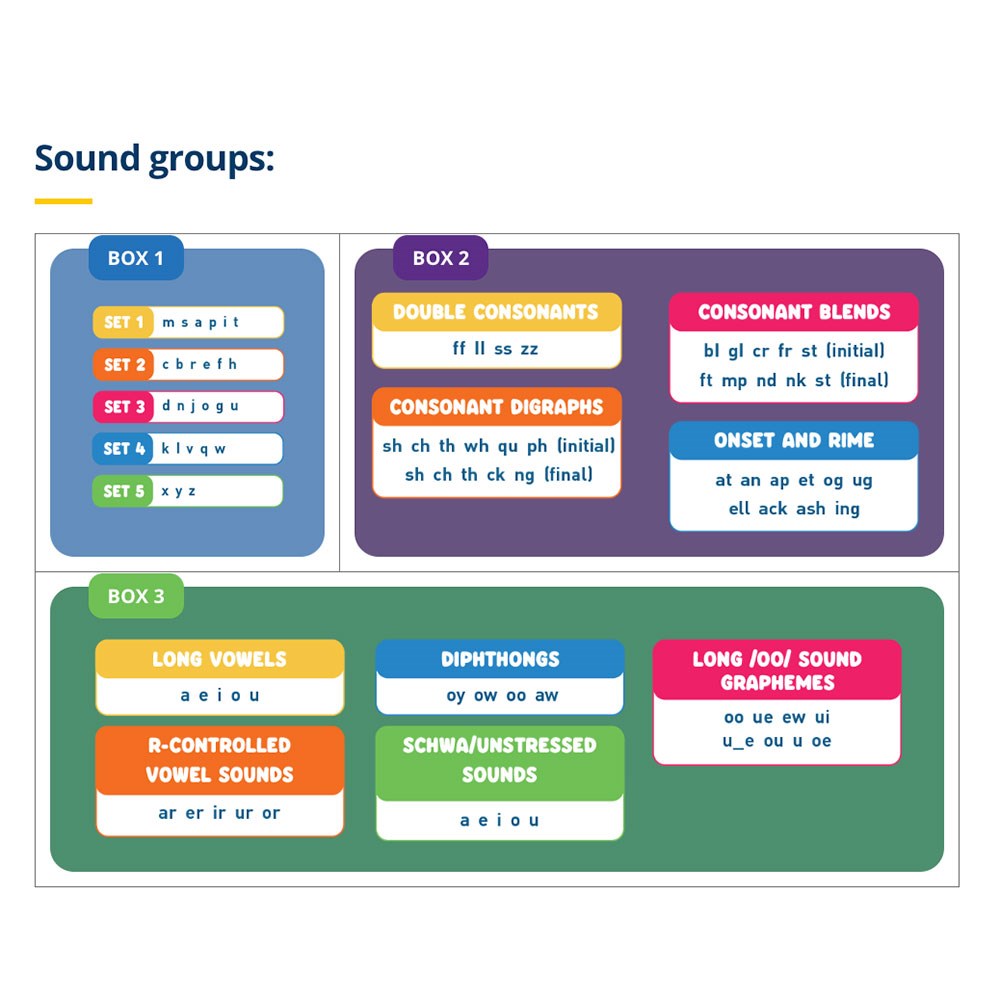 Sound groups:

BOX 1

SET 1 m s a p i t

SET 2 c b r e f h

SET 3 d n j o g u

SET 4 k l v q w

SET 5 x y z

BOX 2

DOUBLE CONSONANTS
ff ll ss zz

CONSONANT DIGRAPHS
sh ch th wh qu ph (initial)
sh ch th ck ng (final)

CONSONANT BLENDS
bl gl cr fr st (initial)
ft mp nd nk st (final)

ONSET AND RIME
at an ap et og ug
ell ack ash ing

BOX 3

LONG VOWELS
a e i o u

R-CONTROLLED VOWEL SOUNDS
ar er ir ur or

DIPHTHONGS
oy ow oo aw

SCHWA/UNSTRESSED SOUNDS
a e i o u

LONG /OO/ SOUND GRAPHEMES
oo ue ew ui
u_e ou u oe